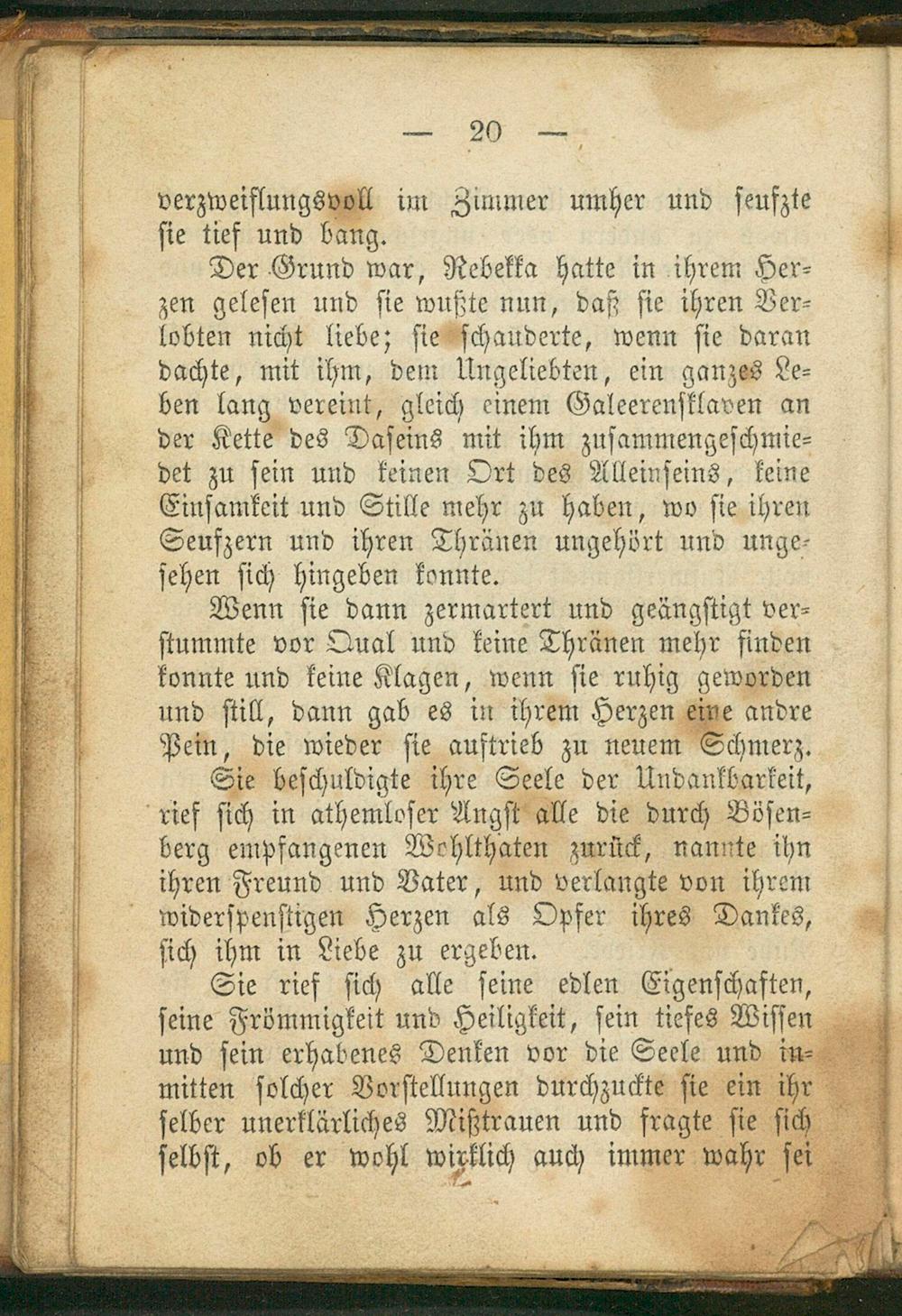 — 20 —

verzweiflungsvoll im Zimmer umher und seufzte sie tief und bang.

Der Grund war, Rebekka hatte in ihrem Herzen gelesen und sie wußte nun, daß sie ihren Verlobten nicht liebe; sie schauderte, wenn sie daran dachte, mit ihm, dem Ungeliebten, ein ganzes Leben lang vereint, gleich einem Galeerensklaven an der Kette des Daseins mit ihm zusammengeschmiedet zu sein und keinen Ort des Alleinseins, keine Einsamkeit und Stille mehr zu haben, wo sie ihren Seufzern und ihren Thränen ungehört und ungesehen sich hingeben konnte.

Wenn sie dann zermartert und geängstigt verstummte vor Qual und keine Thränen mehr finden konnte und keine Klagen, wenn sie ruhig geworden und still, dann gab es in ihrem Herzen eine andre Pein, die wieder sie auftrieb zu neuem Schmerz.

Sie beschuldigte ihre Seele der Undankbarkeit, rief sich in athemloser Angst alle die durch Bösenberg empfangenen Wohlthaten zurück, nannte ihn ihren Freund und Vater, und verlangte von ihrem widerspenstigen Herzen als Opfer ihres Dankes, sich ihm in Liebe zu ergeben.

Sie rief sich alle seine edlen Eigenschaften, seine Frömmigkeit und Heiligkeit, sein tiefes Wissen und sein erhabenes Denken vor die Seele und inmitten solcher Vorstellungen durchzuckte sie ein ihr selber unerklärliches Mißtrauen und fragte sie sich selbst, ob er wohl wirklich auch immer wahr sei